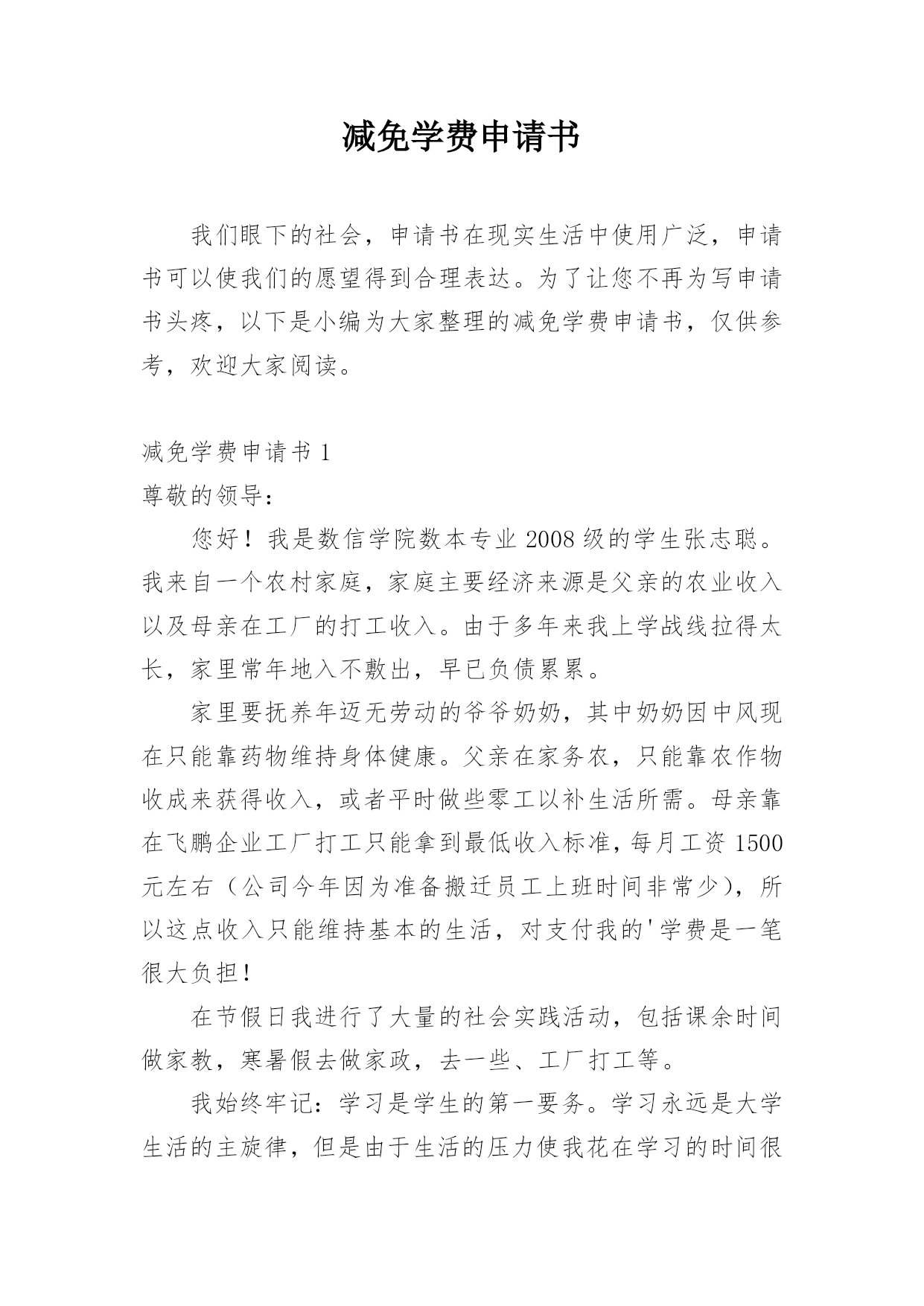 减免学费申请书

我们眼下的社会，申请书在现实生活中使用广泛，申请书可以使我们的愿望得到合理表达。为了让您不再为写申请书头疼，以下是小编为大家整理的减免学费申请书，仅供参考，欢迎大家阅读。

减免学费申请书 1

尊敬的领导：

您好！我是数信学院数本专业 2008 级的学生张志聪。我来自一个农村家庭，家庭主要经济来源是父亲的农业收入以及母亲在工厂的打工收入。由于多年来我上学战线拉得太长，家里常年地入不敷出，早已负债累累。

家里要抚养年迈无劳动的爷爷奶奶，其中奶奶因中风现在只能靠药物维持身体健康。父亲在家务农，只能靠农作物收成来获得收入，或者平时做些零工以补生活所需。母亲靠在飞鹏企业工厂打工只能拿到最低收入标准，每月工资 1500 元左右（公司今年因为准备搬迁员工上班时间非常少），所以这点收入只能维持基本的生活，对支付我的'学费是一笔很大负担！

在节假日我进行了大量的社会实践活动，包括课余时间做家教，寒暑假去做家政，去一些、工厂打工等。

我始终牢记：学习是学生的第一要务。学习永远是大学生活的主旋律，但是由于生活的压力使我花在学习的时间很